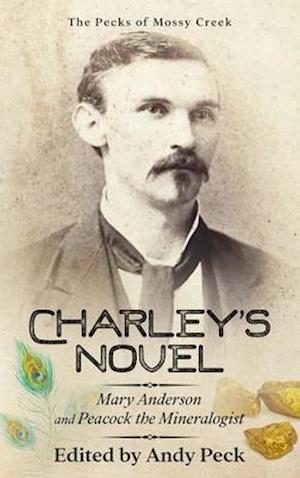 The Pecks of Mossy Creek

CHARLEY'S NOVEL

Mary Anderson and Peacock the Mineralogist

Edited by Andy Peck